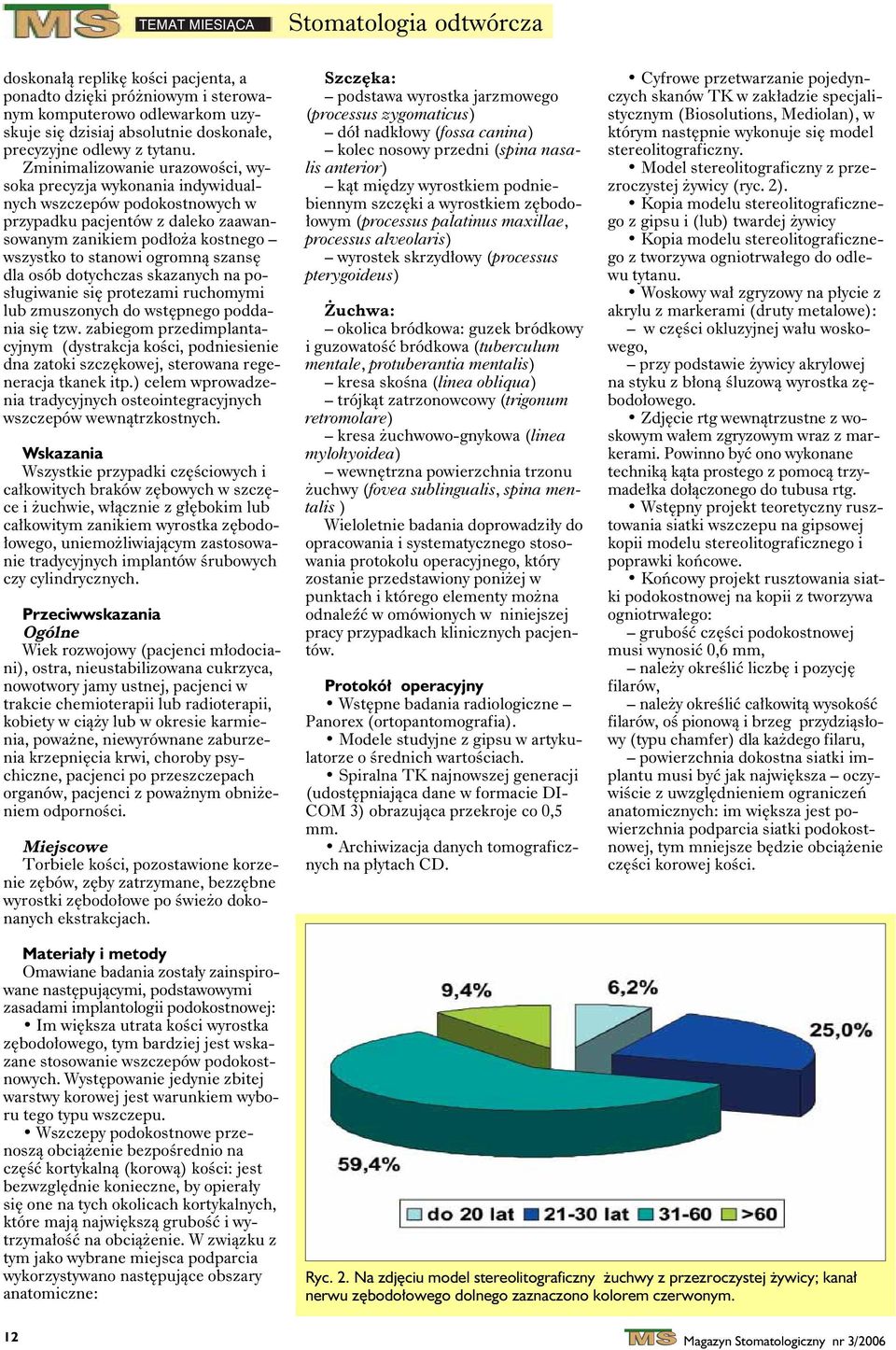 MS TEMAT MIESIĄCA Stomatologia odtwórcza

doskonałą replikę kości pacjenta, a ponadto dzięki próżniowym i sterowanym komputerowo odlewarkom uzyskuje się dzisiaj absolutnie doskonałe, precyzyjne odlewy z tytanu.

Zminimalizowanie urazowości, wysoka precyzja wykonania indywidualnych wszczepów podokostnowych w przypadku pacjentów z daleko zaawansowanym zanikiem podłoża kostnego – wszystko to stanowi ogromną szansę dla osób dotychczas skazanych na posługiwanie się protezami ruchomymi lub zmuszonych do wstępnego poddania się tzw. zabiegom przedimplantacyjnym (dystrakcja kości, podniesienie dna zatoki szczękowej, sterowana regeneracja tkanek itp.) celem wprowadzenia tradycyjnych osteointegracyjnych wszczepów wewnątrzkostnych.

Wskazania
Wszystkie przypadki częściowych i całkowitych braków zębowych w szczęce i żuchwie, włącznie z głębokim lub całkowitym zanikiem wyrostka zębodołowego, uniemożliwiającym zastosowanie tradycyjnych implantów śrubowych czy cylindrycznych.

Przeciwwskazania
Ogólne
Wiek rozwojowy (pacjenci młodociani), ostra, nieustabilizowana cukrzyca, nowotwory jamy ustnej, pacjenci w trakcie chemioterapii lub radioterapii, kobiety w ciąży lub w okresie karmienia, poważne, niewyrównane zaburzenia krzepnięcia krwi, choroby psychiczne, pacjenci po przeszczepach organów, pacjenci z poważnym obniżeniem odporności.

Miejscowe
Torbiele kości, pozostawione korzenie zębów, zęby zatrzymane, bezzębne wyrostki zębodołowe po świeżo dokonanych ekstrakcjach.

Materiały i metody
Omawiane badania zostały zainspirowane następującymi, podstawowymi zasadami implantologii podokostnowej:
• Im większa utrata kości wyrostka zębodołowego, tym bardziej jest wskazane stosowanie wszczepów podokostnowych. Występowanie jedynie zbitej warstwy korowej jest warunkiem wyboru tego typu wszczepu.
• Wszczepy podokostnowe przenoszą obciążenie bezpośrednio na część kortykalną (korową) kości: jest bezwzględnie konieczne, by opierały się one na tych okolicach kortykalnych, które mają największą grubość i wytrzymałość na obciążenie. W związku z tym jako wybrane miejsca podparcia wykorzystywano następujące obszary anatomiczne:

Szczęka:
– podstawa wyrostka jarzmowego (processus zygomaticus)
– dół nadkłowy (fossa canina)
– kolec nosowy przedni (spina nasalis anterior)
– kąt między wyrostkiem podniebiennym szczęki a wyrostkiem zębodołowym (processus palatinus maxillae, processus alveolaris)
– wyrostek skrzydłowy (processus pterygoideus)

Żuchwa:
– okolica bródkowa: guzek bródkowy i guzowatość bródkowa (tuberculum mentale, protuberantia mentalis)
– kresa skośna (linea obliqua)
– trójkąt zatrzonowcowy (trigonum retromolare)
– kresa żuchwowo-gnykowa (linea mylohyoidea)
– wewnętrzna powierzchnia trzonu żuchwy (fovea sublingualis, spina mentalis )
Wieloletnie badania doprowadziły do opracowania i systematycznego stosowania protokołu operacyjnego, który zostanie przedstawiony poniżej w punktach i którego elementy można odnaleźć w omówionych w niniejszej pracy przypadkach klinicznych pacjentów.

Protokół operacyjny
• Wstępne badania radiologiczne – Panorex (ortopantomografia).
• Modele studyjne z gipsu w artykulatorze o średnich wartościach.
• Spiralna TK najnowszej generacji (udostępniająca dane w formacie DICOM 3) obrazująca przekroje co 0,5 mm.
• Archiwizacja danych tomograficznych na płytach CD.

• Cyfrowe przetwarzanie pojedynczych skanów TK w zakładzie specjalistycznym (Biosolutions, Mediolan), w którym następnie wykonuje się model stereolitograficzny.
• Model stereolitograficzny z przezroczystej żywicy (ryc. 2).
• Kopia modelu stereolitograficznego z gipsu i (lub) twardej żywicy
• Kopia modelu stereolitograficznego z tworzywa ogniotrwałego do odlewu tytanu.
• Woskowy wał zgryzowy na płycie z akrylu z markerami (druty metalowe):
– w części okluzyjnej wału woskowego,
– przy podstawie żywicy akrylowej na styku z błoną śluzową wyrostka zębodołowego.
• Zdjęcie rtg wewnątrzustne z woskowym wałem zgryzowym wraz z markerami. Powinno być ono wykonane techniką kąta prostego z pomocą trzymadełka dołączonego do tubusa rtg.
• Wstępny projekt teoretyczny rusztowania siatki wszczepu na gipsowej kopii modelu stereolitograficznego i poprawki końcowe.
• Końcowy projekt rusztowania siatki podokostnowej na kopii z tworzywa ogniotrwałego:
– grubość części podokostnowej musi wynosić 0,6 mm,
– należy określić liczbę i pozycję filarów,
– należy określić całkowitą wysokość filarów, oś pionową i brzeg przydziąsłowy (typu chamfer) dla każdego filaru,
– powierzchnia dokostna siatki implantu musi być jak największa – oczywiście z uwzględnieniem ograniczeń anatomicznych: im większa jest powierzchnia podparcia siatki podokostnowej, tym mniejsze będzie obciążenie części korowej kości.

9,4%
6,2%
25,0%
59,4%
do 20 lat 21-30 lat 31-60 >60

Ryc. 2. Na zdjęciu model stereolitograficzny żuchwy z przezroczystej żywicy; kanał nerwu zębodołowego dolnego zaznaczono kolorem czerwonym.

12

MS Magazyn Stomatologiczny nr 3/2006